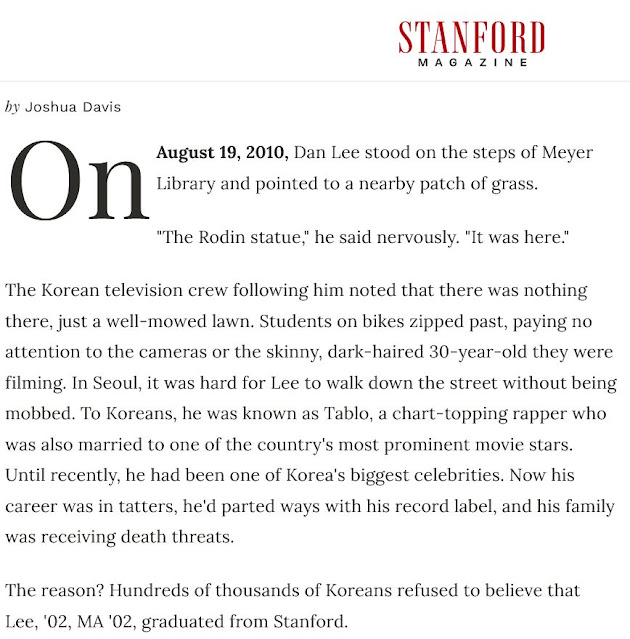 STANFORD
MAGAZINE

by Joshua Davis

On August 19, 2010, Dan Lee stood on the steps of Meyer Library and pointed to a nearby patch of grass.

"The Rodin statue," he said nervously. "It was here."

The Korean television crew following him noted that there was nothing there, just a well-mowed lawn. Students on bikes zipped past, paying no attention to the cameras or the skinny, dark-haired 30-year-old they were filming. In Seoul, it was hard for Lee to walk down the street without being mobbed. To Koreans, he was known as Tablo, a chart-topping rapper who was also married to one of the country's most prominent movie stars. Until recently, he had been one of Korea's biggest celebrities. Now his career was in tatters, he'd parted ways with his record label, and his family was receiving death threats.

The reason? Hundreds of thousands of Koreans refused to believe that Lee, '02, MA '02, graduated from Stanford.